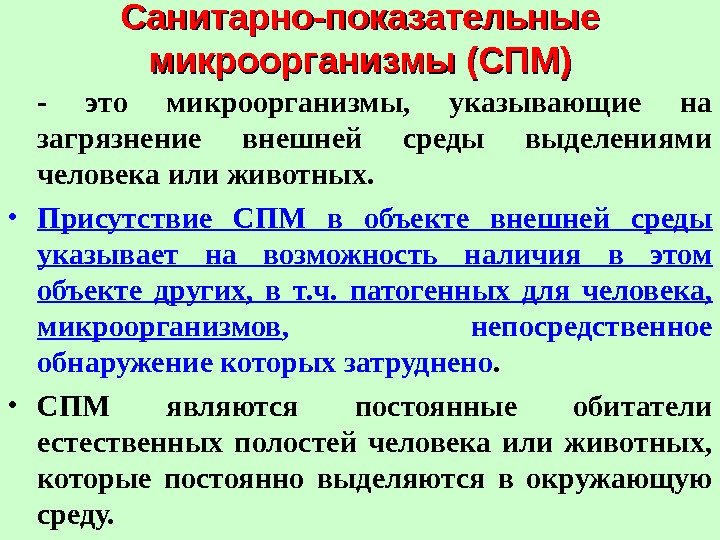 Санитарно-показательные микроорганизмы (СПМ)

- это микроорганизмы, указывающие на загрязнение внешней среды выделениями человека или животных.

• Присутствие СПМ в объекте внешней среды указывает на возможность наличия в этом объекте других, в т.ч. патогенных для человека, микроорганизмов, непосредственное обнаружение которых затруднено.

• СПМ являются постоянные обитатели естественных полостей человека или животных, которые постоянно выделяются в окружающую среду.